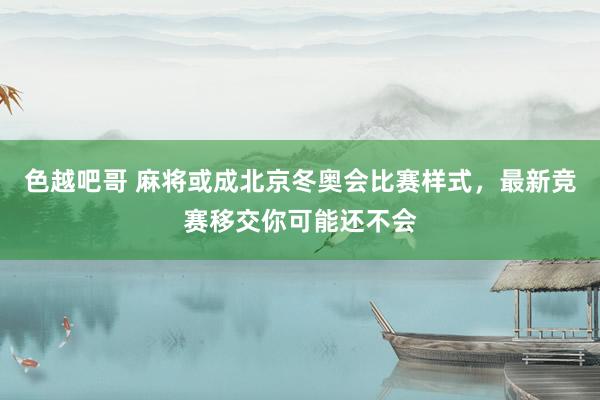 色越吧哥 麻将或成北京冬奥会比赛样式，最新竞赛移交你可能还不会